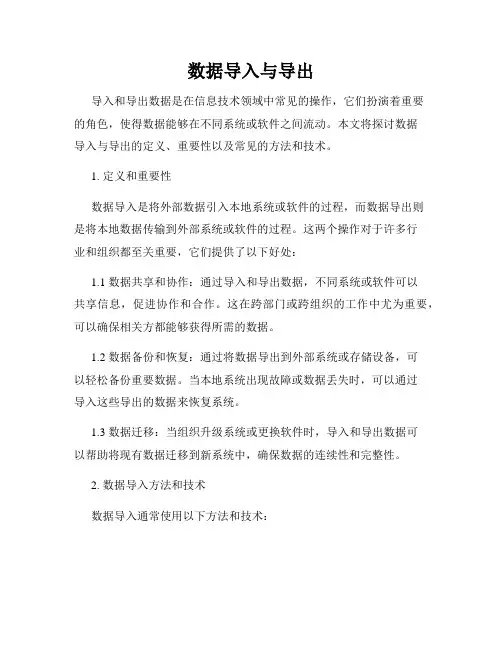 数据导入与导出

导入和导出数据是在信息技术领域中常见的操作，它们扮演着重要的角色，使得数据能够在不同系统或软件之间流动。本文将探讨数据导入与导出的定义、重要性以及常见的方法和技术。

1. 定义和重要性

数据导入是将外部数据引入本地系统或软件的过程，而数据导出则是将本地数据传输到外部系统或软件的过程。这两个操作对于许多行业和组织都至关重要，它们提供了以下好处：

1.1 数据共享和协作：通过导入和导出数据，不同系统或软件可以共享信息，促进协作和合作。这在跨部门或跨组织的工作中尤为重要，可以确保相关方都能够获得所需的数据。

1.2 数据备份和恢复：通过将数据导出到外部系统或存储设备，可以轻松备份重要数据。当本地系统出现故障或数据丢失时，可以通过导入这些导出的数据来恢复系统。

1.3 数据迁移：当组织升级系统或更换软件时，导入和导出数据可以帮助将现有数据迁移到新系统中，确保数据的连续性和完整性。

2. 数据导入方法和技术

数据导入通常使用以下方法和技术：